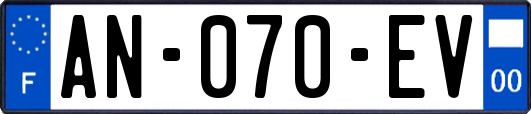 F

AN-070-EV

00